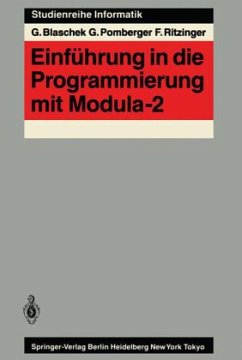 Studienreihe Informatik

G. Blaschek G. Pomberger F. Ritzinger

Einführung in die Programmierung mit Modula-2

Springer-Verlag Berlin Heidelberg New York Tokyo